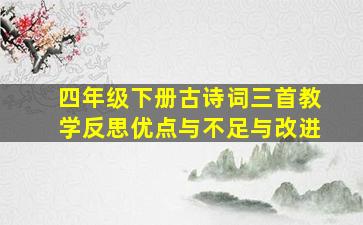 四年级下册古诗词三首教学反思优点与不足与改进